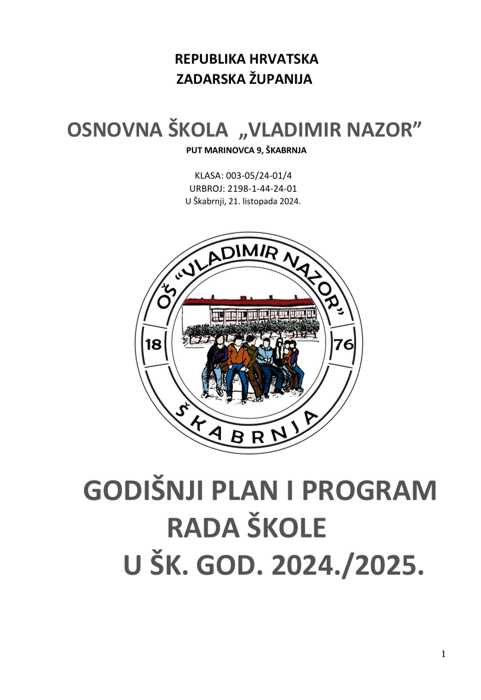 REPUBLIKA HRVATSKA
ZADARSKA ŽUPANIJA

OSNOVNA ŠKOLA „VLADIMIR NAZOR”
PUT MARINOVCA 9, ŠKABRNJA

KLASA: 003-05/24-01/4
URBROJ: 2198-1-44-24-01
U Škabrnji, 21. listopada 2024.

OŠ "VLADIMIR NAZOR"
18 76
ŠKABRNJA

GODIŠNJI PLAN I PROGRAM RADA ŠKOLE U ŠK. GOD. 2024./2025.

1